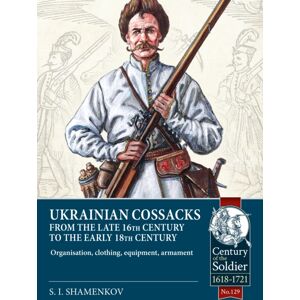 UKRAINIAN COSSACKS
FROM THE LATE 16TH CENTURY
TO THE EARLY 18TH CENTURY

Organisation, clothing, equipment, armament

S. I. SHAMENKOV

Century of the Soldier
1618-1721
No.129